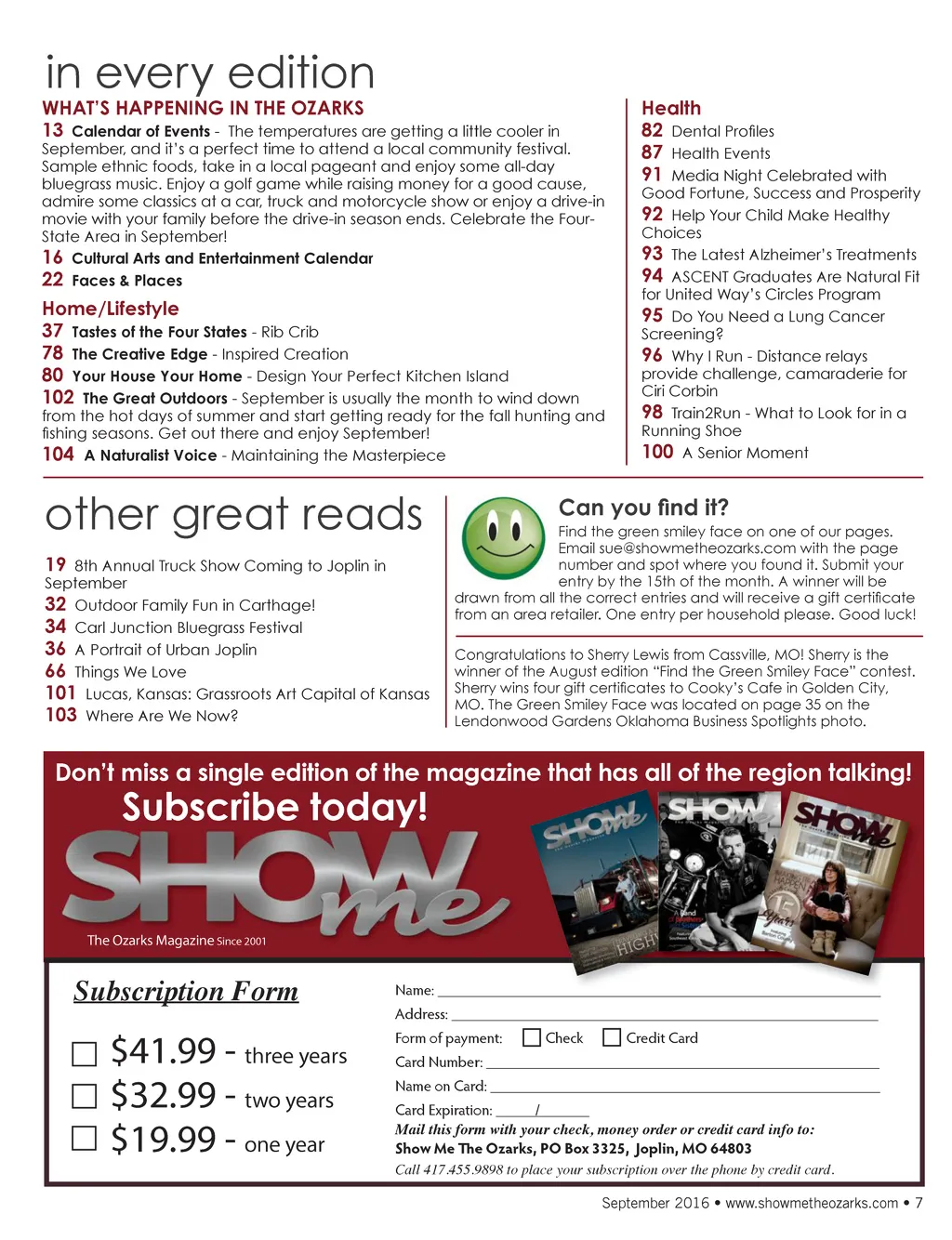 in every edition

WHAT'S HAPPENING IN THE OZARKS

13 Calendar of Events - The temperatures are getting a little cooler in September, and it's a perfect time to attend a local community festival. Sample ethnic foods, take in a local pageant and enjoy some all-day bluegrass music. Enjoy a golf game while raising money for a good cause, admire some classics at a car, truck and motorcycle show or enjoy a drive-in movie with your family before the drive-in season ends. Celebrate the Four-State Area in September!

16 Cultural Arts and Entertainment Calendar

22 Faces & Places

Home/Lifestyle

37 Tastes of the Four States - Rib Crib

78 The Creative Edge - Inspired Creation

80 Your House Your Home - Design Your Perfect Kitchen Island

102 The Great Outdoors - September is usually the month to wind down from the hot days of summer and start getting ready for the fall hunting and fishing seasons. Get out there and enjoy September!

104 A Naturalist Voice - Maintaining the Masterpiece

Health

82 Dental Profiles

87 Health Events

91 Media Night Celebrated with Good Fortune, Success and Prosperity

92 Help Your Child Make Healthy Choices

93 The Latest Alzheimer's Treatments

94 ASCENT Graduates Are Natural Fit for United Way's Circles Program

95 Do You Need a Lung Cancer Screening?

96 Why I Run - Distance relays provide challenge, camaraderie for Ciri Corbin

98 Train2Run - What to Look for in a Running Shoe

100 A Senior Moment

other great reads

19 8th Annual Truck Show Coming to Joplin in September

32 Outdoor Family Fun in Carthage!

34 Carl Junction Bluegrass Festival

36 A Portrait of Urban Joplin

66 Things We Love

101 Lucas, Kansas: Grassroots Art Capital of Kansas

103 Where Are We Now?

Can you find it?

Find the green smiley face on one of our pages. Email sue@showmetheozarks.com with the page number and spot where you found it. Submit your entry by the 15th of the month. A winner will be drawn from all the correct entries and will receive a gift certificate from an area retailer. One entry per household please. Good luck!

Congratulations to Sherry Lewis from Cassville, MO! Sherry is the winner of the August edition "Find the Green Smiley Face" contest. Sherry wins four gift certificates to Cooky's Cafe in Golden City, MO. The Green Smiley Face was located on page 35 on the Lendonwood Gardens Oklahoma Business Spotlights photo.

Don't miss a single edition of the magazine that has all of the region talking!

Subscribe today!

SHOW me

The Ozarks Magazine Since 2001

Subscription Form

☐ $41.99 - three years

☐ $32.99 - two years

☐ $19.99 - one year

Name: ____

Address: ____

Form of payment: ☐ Check ☐ Credit Card

Card Number: ____

Name on Card: ____

Card Expiration: ____/____

Mail this form with your check, money order or credit card info to:

Show Me The Ozarks, PO Box 3325, Joplin, MO 64803

Call 417.455.9898 to place your subscription over the phone by credit card.

September 2016 • www.showmetheozarks.com • 7